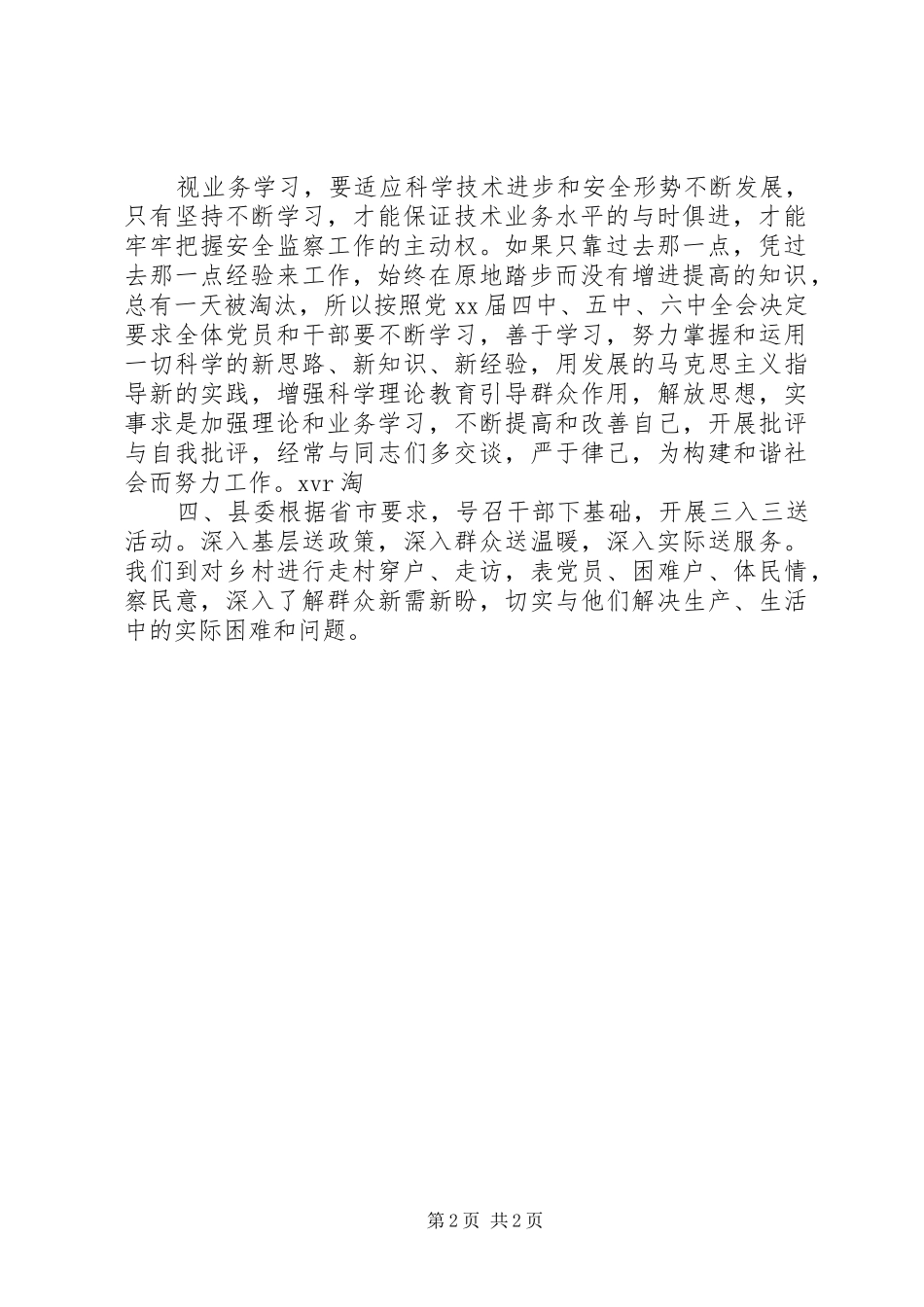 视业务学习，要适应科学技术进步和安全形势不断发展，只有坚持不断学习，才能保证技术业务水平的与时俱进，才能牢牢把握安全监察工作的主动权。如果只靠过去那一点，凭过去那一点经验来工作，始终在原地踏步而没有增进提高的知识，总有一天被淘汰，所以按照党xx届四中、五中、六中全会决定要求全体党员和干部要不断学习，善于学习，努力掌握和运用一切科学的新思路、新知识、新经验，用发展的马克思主义指导新的实践，增强科学理论教育引导群众作用，解放思想，实事求是加强理论和业务学习，不断提高和改善自己，开展批评与自我批评，经常与同志们多交谈，严于律己，为构建和谐社会而努力工作。xvr淘

四、县委根据省市要求，号召干部下基础，开展三入三送活动。深入基层送政策，深入群众送温暖，深入实际送服务。我们到对乡村进行走村穿户、走访，表党员、困难户、体民情，察民意，深入了解群众新需新盼，切实与他们解决生产、生活中的实际困难和问题。

第2页 共2页